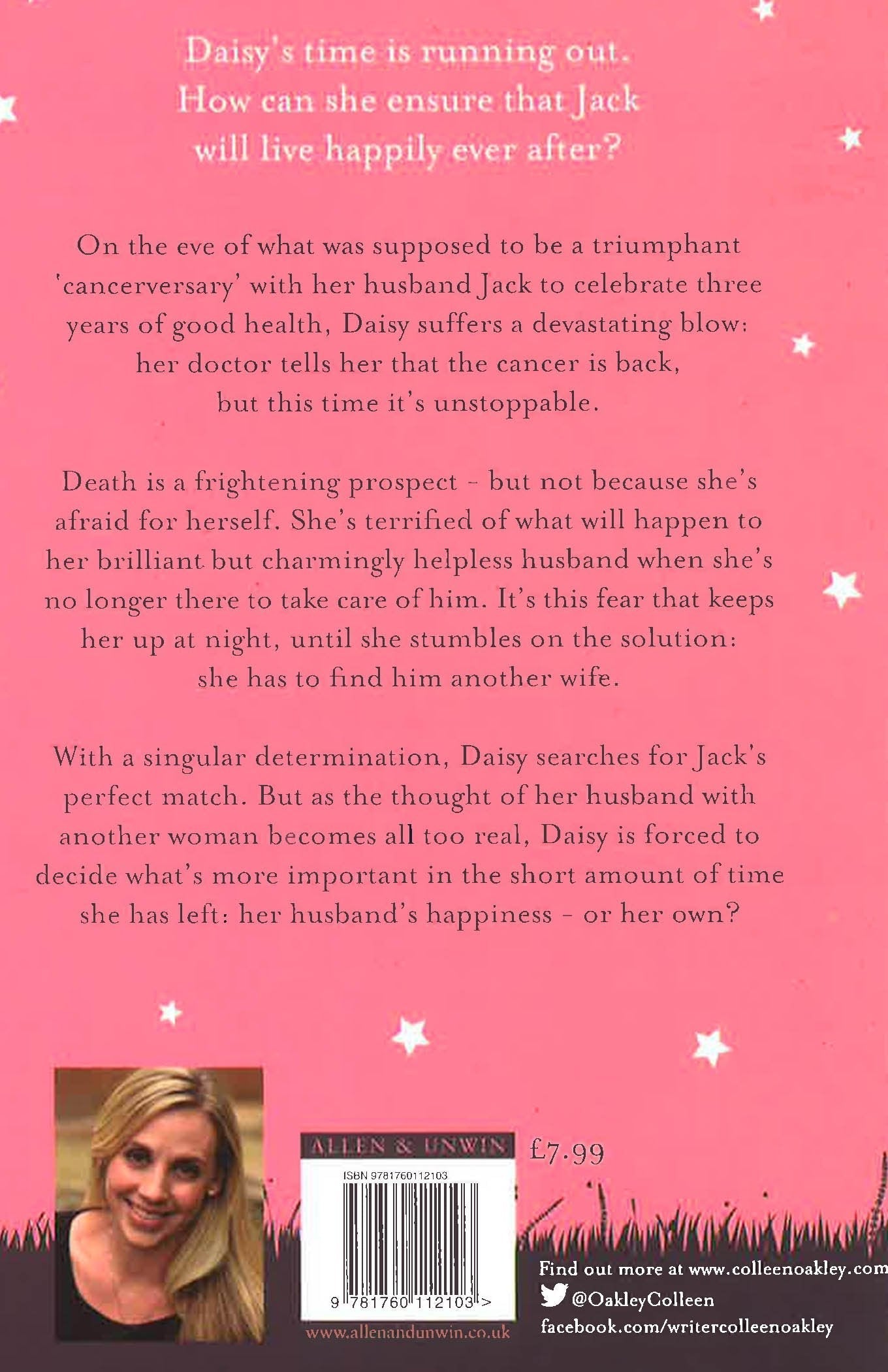 Daisy's time is running out. How can she ensure that Jack will live happily ever after?

On the eve of what was supposed to be a triumphant 'cancerversary' with her husband Jack to celebrate three years of good health, Daisy suffers a devastating blow: her doctor tells her that the cancer is back, but this time it's unstoppable.

Death is a frightening prospect - but not because she's afraid for herself. She's terrified of what will happen to her brilliant but charmingly helpless husband when she's no longer there to take care of him. It's this fear that keeps her up at night, until she stumbles on the solution: she has to find him another wife.

With a singular determination, Daisy searches for Jack's perfect match. But as the thought of her husband with another woman becomes all too real, Daisy is forced to decide what's more important in the short amount of time she has left: her husband's happiness - or her own?

ALLEN & UNWIN

£7.99

ISBN 9781760112103

9 781760 112103 >

www.allenandunwin.co.uk

Find out more at www.colleenoakley.com

@OakleyColleen

facebook.com/writercolleenoakley